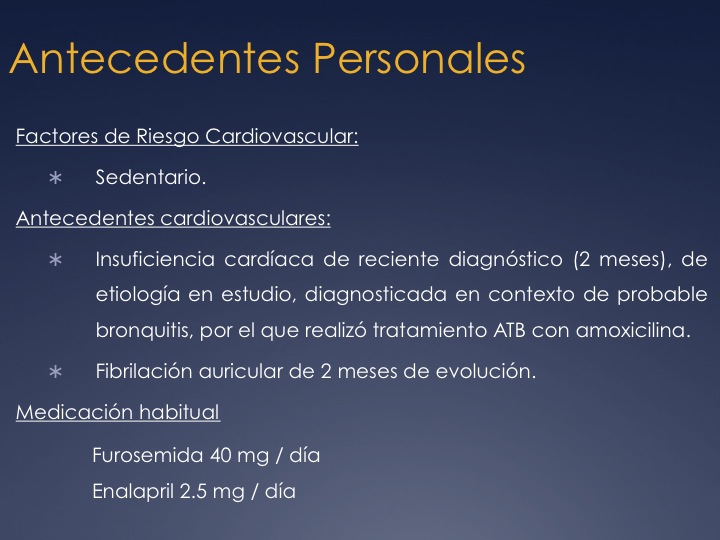 Antecedentes Personales

Factores de Riesgo Cardiovascular:

∗ Sedentario.

Antecedentes cardiovasculares:

∗ Insuficiencia cardíaca de reciente diagnóstico (2 meses), de etiología en estudio, diagnosticada en contexto de probable bronquitis, por el que realizó tratamiento ATB con amoxicilina.

∗ Fibrilación auricular de 2 meses de evolución.

Medicación habitual

Furosemida 40 mg / día

Enalapril 2.5 mg / día